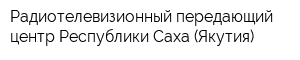 Радиотелевизионный передающий центр Республики Саха (Якутия)